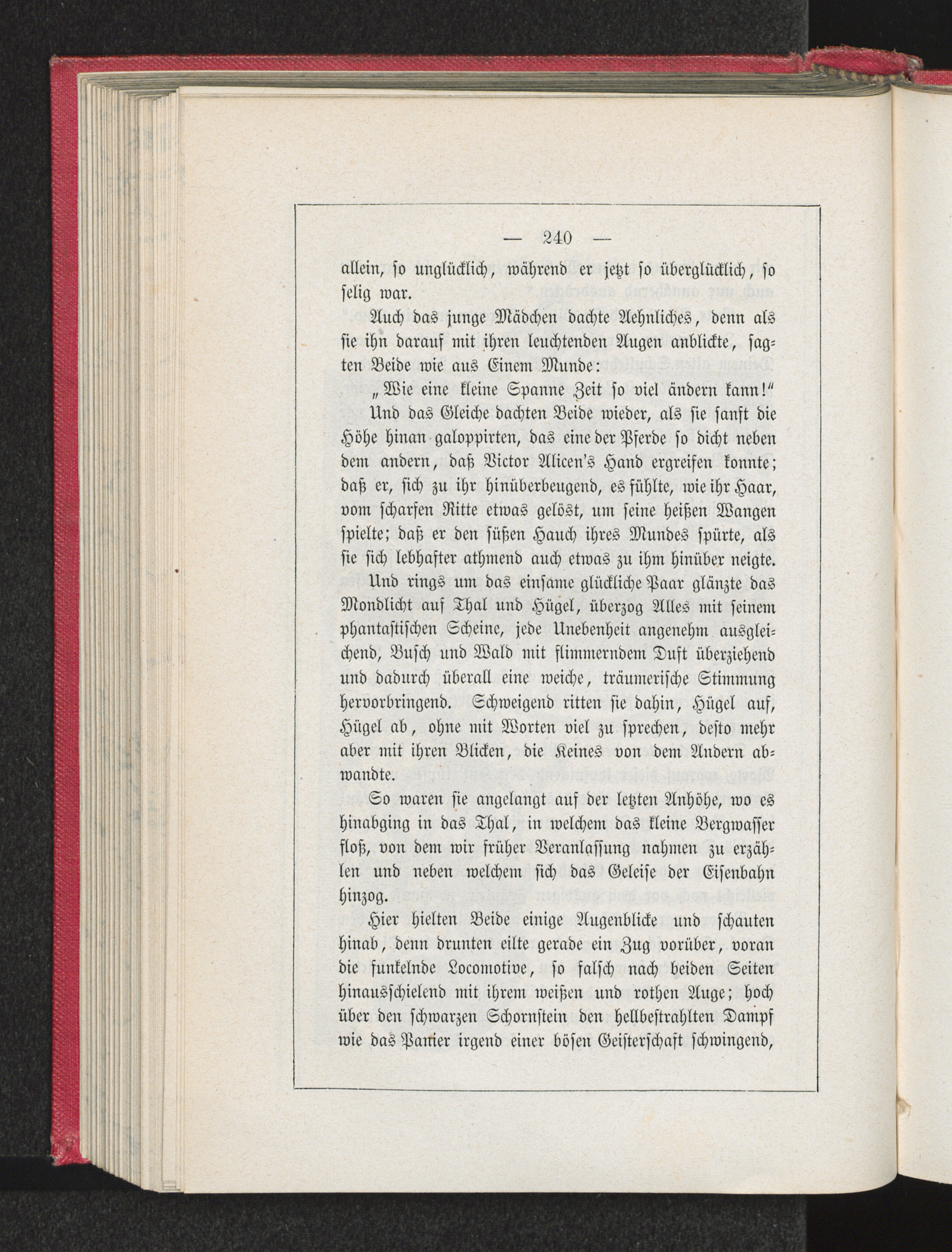 — 240 —

allein, so unglücklich, während er jetzt so überglücklich, so selig war.

Auch das junge Mädchen dachte Aehnliches, denn als sie ihn darauf mit ihren leuchtenden Augen anblickte, sagten Beide wie aus Einem Munde:

„Wie eine kleine Spanne Zeit so viel ändern kann!“

Und das Gleiche dachten Beide wieder, als sie sanft die Höhe hinan galoppirten, das eine der Pferde so dicht neben dem andern, daß Victor Alicen's Hand ergreifen konnte; daß er, sich zu ihr hinüberbeugend, es fühlte, wie ihr Haar, vom scharfen Ritte etwas gelöst, um seine heißen Wangen spielte; daß er den süßen Hauch ihres Mundes spürte, als sie sich lebhafter athmend auch etwas zu ihm hinüber neigte.

Und rings um das einsame glückliche Paar glänzte das Mondlicht auf Thal und Hügel, überzog Alles mit seinem phantastischen Scheine, jede Unebenheit angenehm ausgleichend, Busch und Wald mit flimmerndem Duft überziehend und dadurch überall eine weiche, träumerische Stimmung hervorbringend. Schweigend ritten sie dahin, Hügel auf, Hügel ab, ohne mit Worten viel zu sprechen, desto mehr aber mit ihren Blicken, die Keines von dem Andern abwandte.

So waren sie angelangt auf der letzten Anhöhe, wo es hinabging in das Thal, in welchem das kleine Bergwasser floß, von dem wir früher Veranlassung nahmen zu erzählen und neben welchem sich das Geleise der Eisenbahn hinzog.

Hier hielten Beide einige Augenblicke und schauten hinab, denn drunten eilte gerade ein Zug vorüber, voran die funkelnde Locomotive, so falsch nach beiden Seiten hinausschielend mit ihrem weißen und rothen Auge; hoch über den schwarzen Schornstein den hellbestrahlten Dampf wie das Panier irgend einer bösen Geisterschaft schwingend,